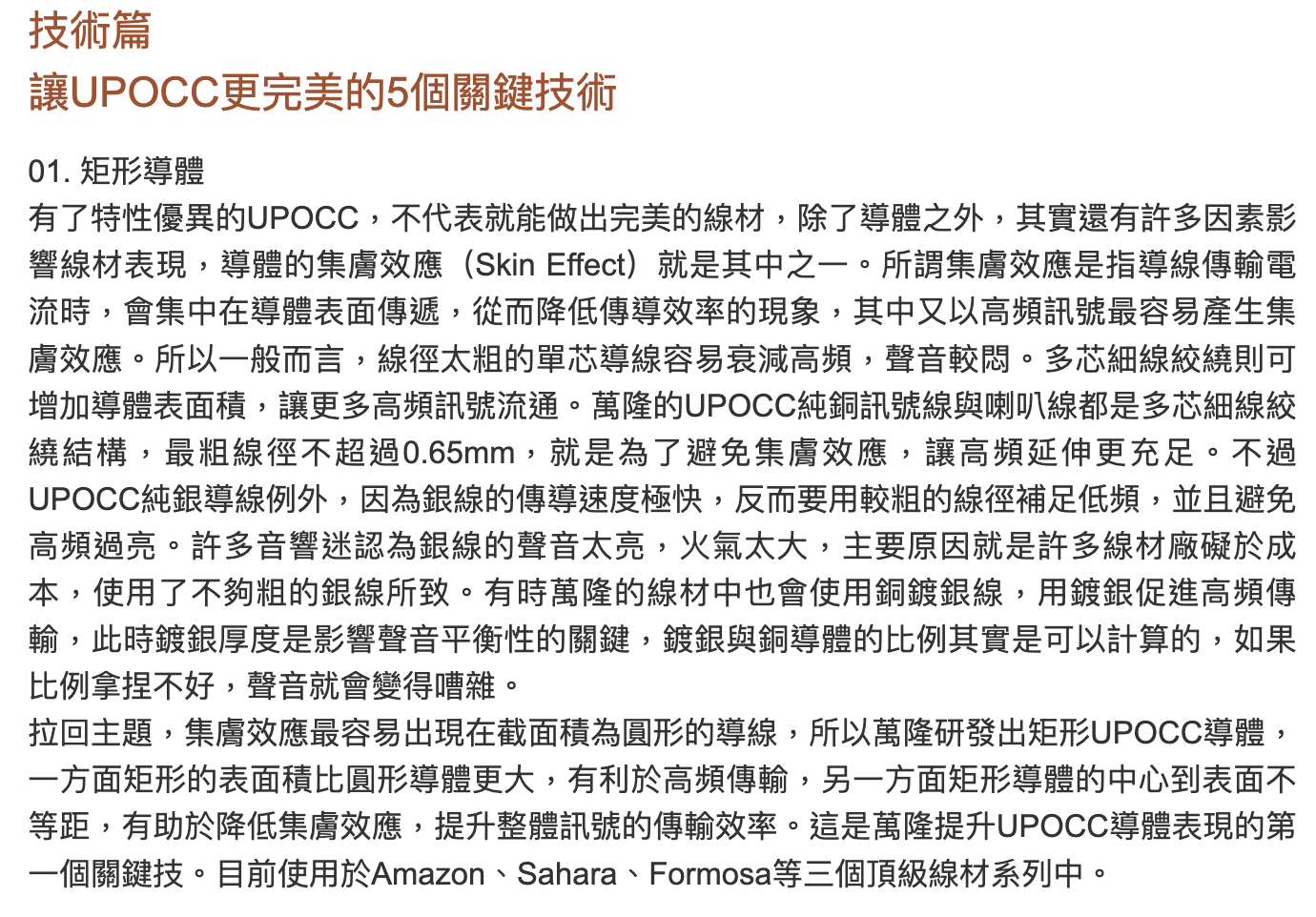 技術篇
讓UPOCC更完美的5個關鍵技術

01. 矩形導體
有了特性優異的UPOCC，不代表就能做出完美的線材，除了導體之外，其實還有許多因素影響線材表現，導體的集膚效應（Skin Effect）就是其中之一。所謂集膚效應是指導線傳輸電流時，會集中在導體表面傳遞，從而降低傳導效率的現象，其中又以高頻訊號最容易產生集膚效應。所以一般而言，線徑太粗的單芯導線容易衰減高頻，聲音較悶。多芯細線絞繞則可增加導體表面積，讓更多高頻訊號流通。萬隆的UPOCC純銅訊號線與喇叭線都是多芯細線絞繞結構，最粗線徑不超過0.65mm，就是為了避免集膚效應，讓高頻延伸更充足。不過UPOCC純銀導線例外，因為銀線的傳導速度極快，反而要用較粗的線徑補足低頻，並且避免高頻過亮。許多音響迷認為銀線的聲音太亮，火氣太大，主要原因就是許多線材廠礙於成本，使用了不夠粗的銀線所致。有時萬隆的線材中也會使用銅鍍銀線，用鍍銀促進高頻傳輸，此時鍍銀厚度是影響聲音平衡性的關鍵，鍍銀與銅導體的比例其實是可以計算的，如果比例拿捏不好，聲音就會變得嘈雜。
拉回主題，集膚效應最容易出現在截面積為圓形的導線，所以萬隆研發出矩形UPOCC導體，一方面矩形的表面積比圓形導體更大，有利於高頻傳輸，另一方面矩形導體的中心到表面不等距，有助於降低集膚效應，提升整體訊號的傳輸效率。這是萬隆提升UPOCC導體表現的第一個關鍵技。目前使用於Amazon、Sahara、Formosa等三個頂級線材系列中。